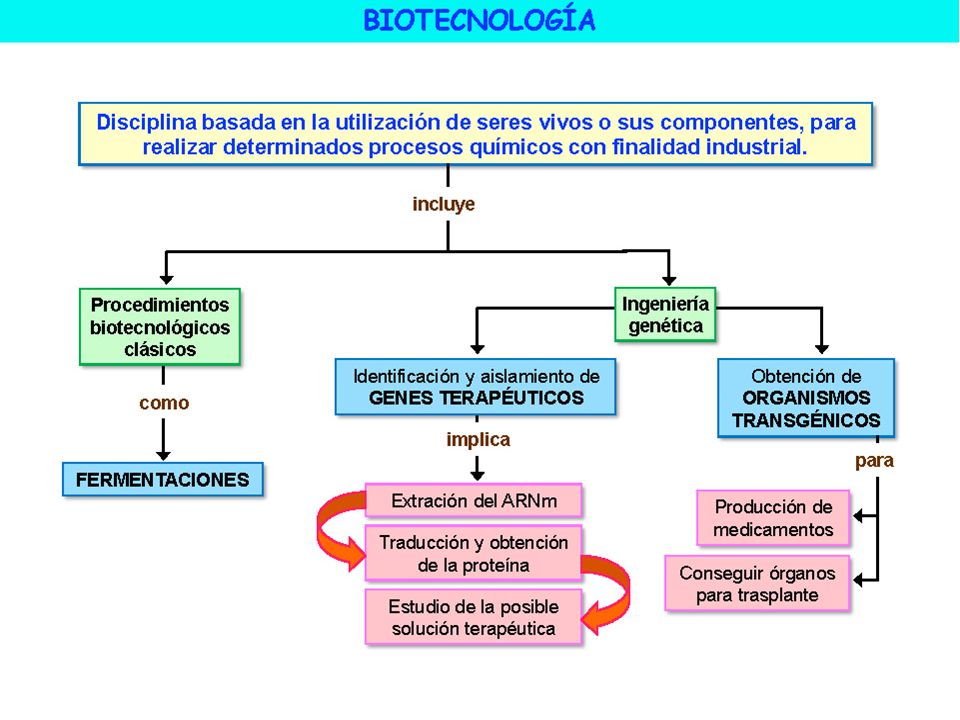 BIOTECNOLOGÍA

Disciplina basada en la utilización de seres vivos o sus componentes, para realizar determinados procesos químicos con finalidad industrial.

incluye

Procedimientos biotecnológicos clásicos

como

FERMENTACIONES

Ingeniería genética

Identificación y aislamiento de GENES TERAPÉUTICOS

implica

Extración del ARNm

Traducción y obtención de la proteína

Estudio de la posible solución terapéutica

Obtención de ORGANISMOS TRANSGÉNICOS

para

Producción de medicamentos

Conseguir órganos para trasplante